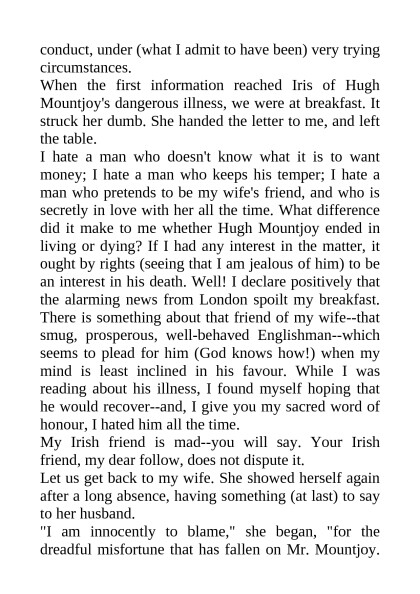 conduct, under (what I admit to have been) very trying circumstances.
When the first information reached Iris of Hugh Mountjoy's dangerous illness, we were at breakfast. It struck her dumb. She handed the letter to me, and left the table.
I hate a man who doesn't know what it is to want money; I hate a man who keeps his temper; I hate a man who pretends to be my wife's friend, and who is secretly in love with her all the time. What difference did it make to me whether Hugh Mountjoy ended in living or dying? If I had any interest in the matter, it ought by rights (seeing that I am jealous of him) to be an interest in his death. Well! I declare positively that the alarming news from London spoilt my breakfast. There is something about that friend of my wife--that smug, prosperous, well-behaved Englishman--which seems to plead for him (God knows how!) when my mind is least inclined in his favour. While I was reading about his illness, I found myself hoping that he would recover--and, I give you my sacred word of honour, I hated him all the time.
My Irish friend is mad--you will say. Your Irish friend, my dear follow, does not dispute it.
Let us get back to my wife. She showed herself again after a long absence, having something (at last) to say to her husband.
"I am innocently to blame," she began, "for the dreadful misfortune that has fallen on Mr. Mountjoy.